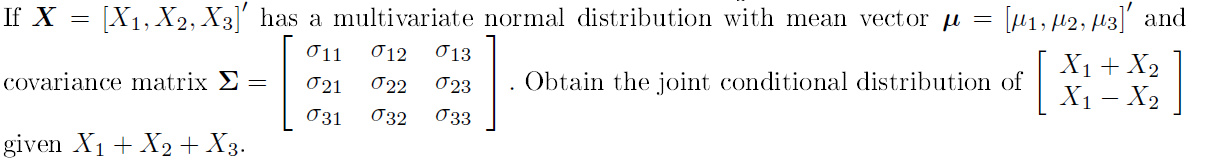 If $\boldsymbol{X} = [X_1, X_2, X_3]'$ has a multivariate normal distribution with mean vector $\boldsymbol{\mu} = [\mu_1, \mu_2, \mu_3]'$ and covariance matrix $\boldsymbol{\Sigma} = \begin{bmatrix} \sigma_{11} & \sigma_{12} & \sigma_{13} \\ \sigma_{21} & \sigma_{22} & \sigma_{23} \\ \sigma_{31} & \sigma_{32} & \sigma_{33} \end{bmatrix}$. Obtain the joint conditional distribution of $\begin{bmatrix} X_1 + X_2 \\ X_1 - X_2 \end{bmatrix}$ given $X_1 + X_2 + X_3$.